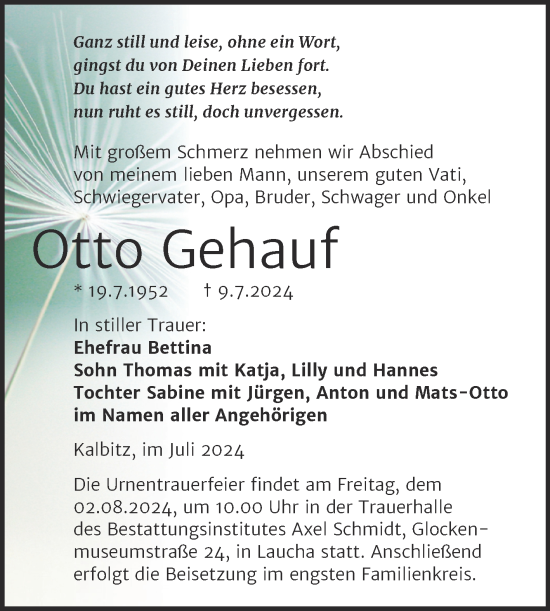 Ganz still und leise, ohne ein Wort,
gingst du von Deinen Lieben fort.
Du hast ein gutes Herz besessen,
nun ruht es still, doch unvergessen.

Mit großem Schmerz nehmen wir Abschied von meinem lieben Mann, unserem guten Vati, Schwiegervater, Opa, Bruder, Schwager und Onkel

Otto Gehauf

* 19.7.1952 † 9.7.2024

In stiller Trauer:
Ehefrau Bettina
Sohn Thomas mit Katja, Lilly und Hannes
Tochter Sabine mit Jürgen, Anton und Mats-Otto
im Namen aller Angehörigen

Kalbitz, im Juli 2024

Die Urnentrauerfeier findet am Freitag, dem 02.08.2024, um 10.00 Uhr in der Trauerhalle des Bestattungsinstitutes Axel Schmidt, Glockenmuseumstraße 24, in Laucha statt. Anschließend erfolgt die Beisetzung im engsten Familienkreis.